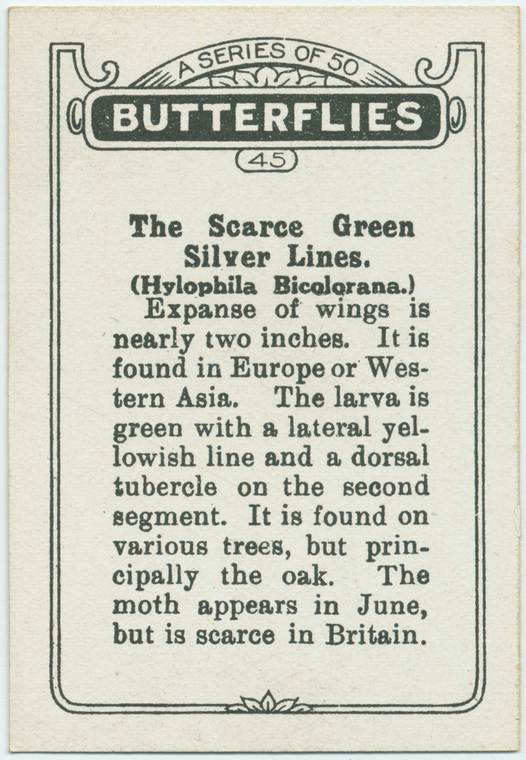 A SERIES OF 50
BUTTERFLIES
45

The Scarce Green Silver Lines.
(Hylophila Bicolorana.)

Expanse of wings is nearly two inches. It is found in Europe or Western Asia. The larva is green with a lateral yellowish line and a dorsal tubercle on the second segment. It is found on various trees, but principally the oak. The moth appears in June, but is scarce in Britain.